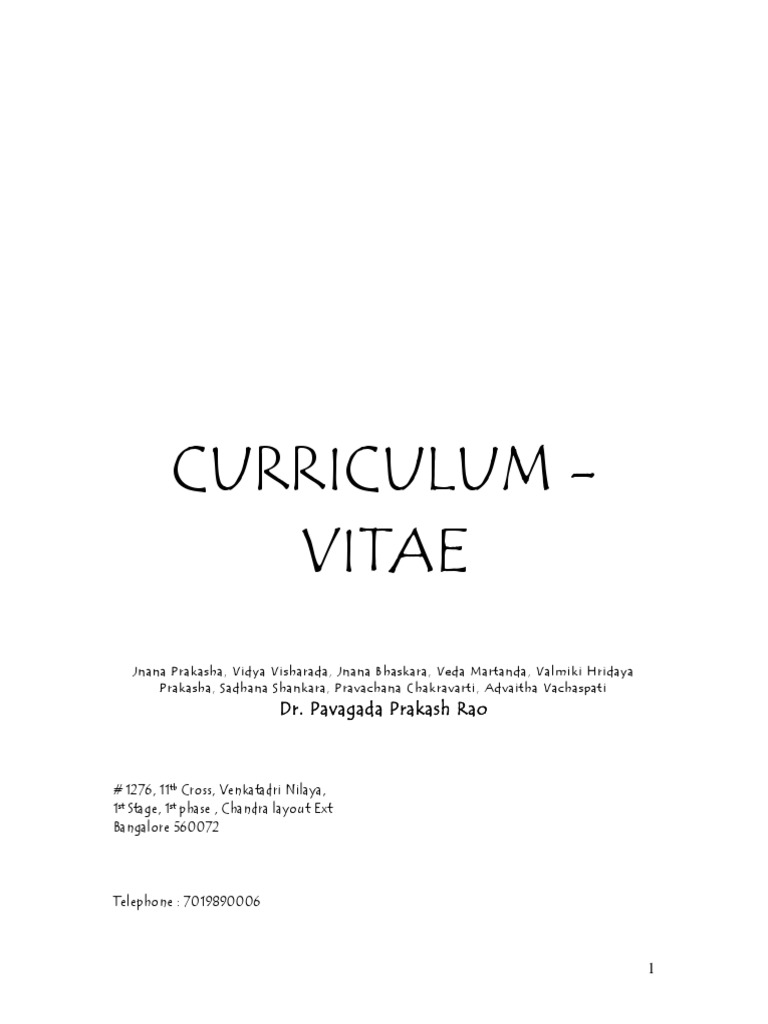 CURRICULUM - VITAE

Jnana Prakasha, Vidya Visharada, Jnana Bhaskara, Veda Martanda, Valmiki Hridaya Prakasha, Sadhana Shankara, Pravachana Chakravarti, Advaitha Vachaspati

Dr. Pavagada Prakash Rao

# 1276, 11th Cross, Venkatadri Nilaya,
1st Stage, 1st phase , Chandra layout Ext
Bangalore 560072

Telephone : 7019890006

1